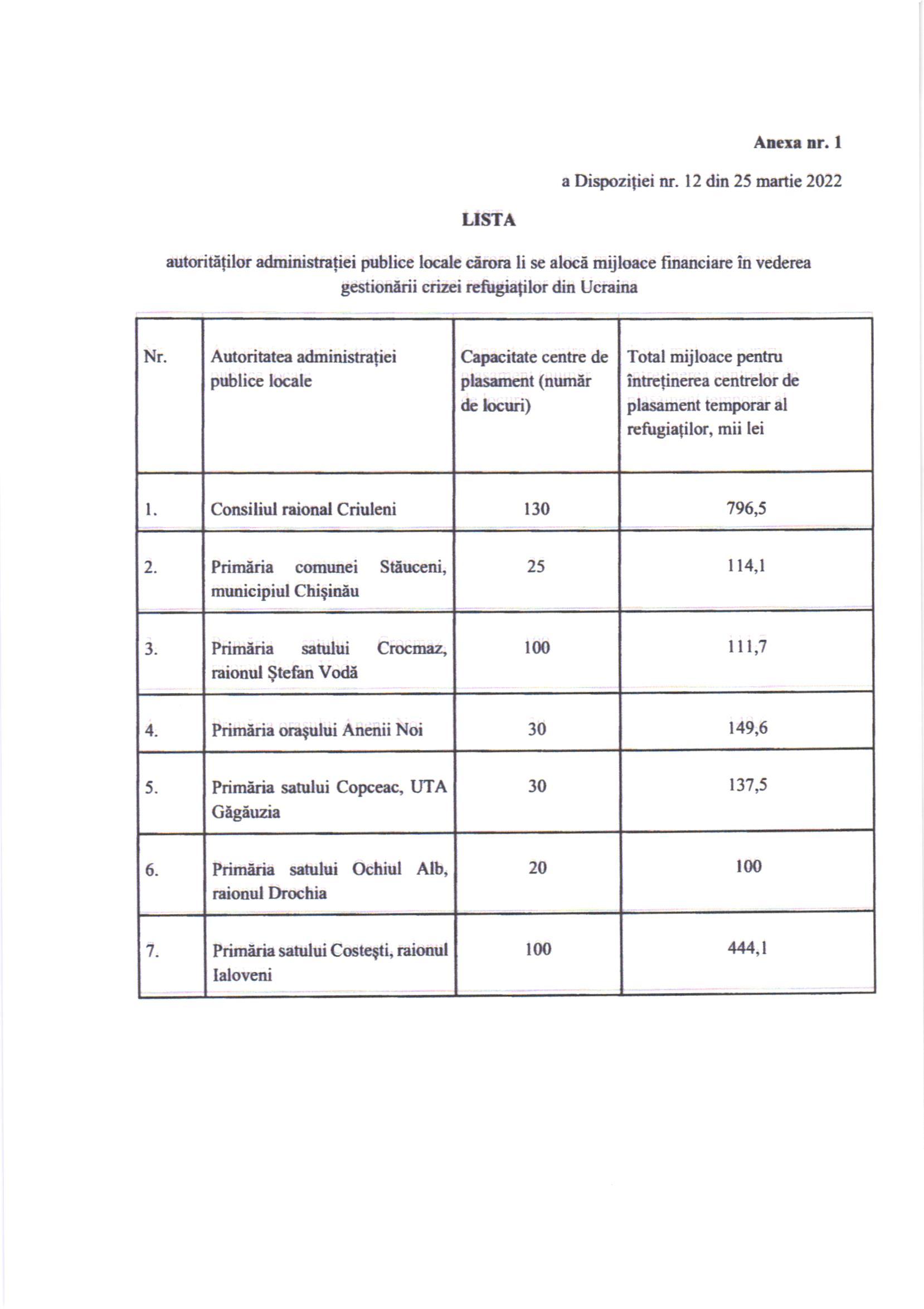 Anexa nr. 1

a Dispoziției nr. 12 din 25 martie 2022

LISTA

autorităților administrației publice locale cărora li se alocă mijloace financiare în vederea gestionării crizei refugiaților din Ucraina

| Nr. | Autoritatea administrației publice locale | Capacitate centre de plasament (număr de locuri) | Total mijloace pentru întreținerea centrelor de plasament temporar al refugiaților, mii lei |
|---|---|---|---|
| 1. | Consiliul raional Criuleni | 130 | 796,5 |
| 2. | Primăria comunei Stăuceni, municipiul Chișinău | 25 | 114,1 |
| 3. | Primăria satului Crocmaz, raionul Ștefan Vodă | 100 | 111,7 |
| 4. | Primăria orașului Anenii Noi | 30 | 149,6 |
| 5. | Primăria satului Copceac, UTA Găgăuzia | 30 | 137,5 |
| 6. | Primăria satului Ochiul Alb, raionul Drochia | 20 | 100 |
| 7. | Primăria satului Costești, raionul Ialoveni | 100 | 444,1 |